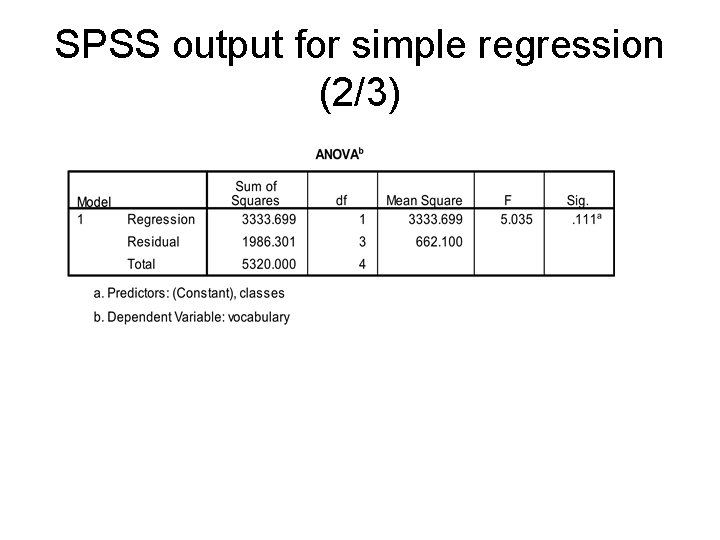 SPSS output for simple regression (2/3)

ANOVA$^b$

| Model | | Sum of Squares | df | Mean Square | F | Sig. |
|---|---|---|---|---|---|---|
| 1 | Regression | 3333.699 | 1 | 3333.699 | 5.035 | .111$^a$ |
| | Residual | 1986.301 | 3 | 662.100 | | |
| | Total | 5320.000 | 4 | | | |

a. Predictors: (Constant), classes

b. Dependent Variable: vocabulary